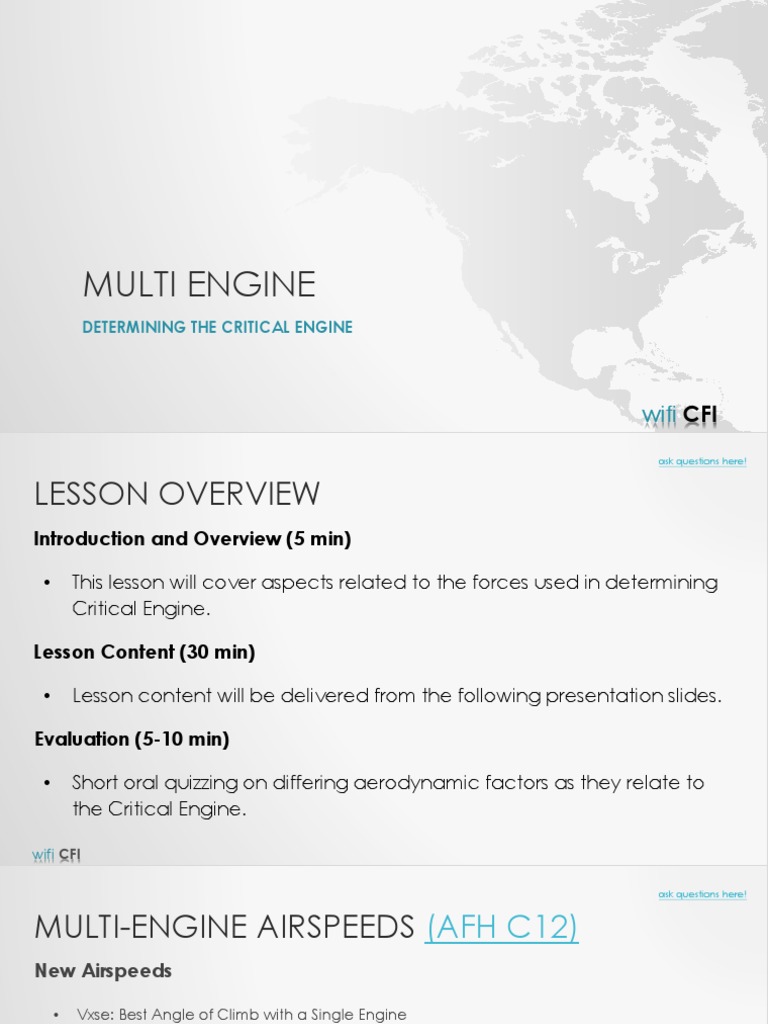 MULTI ENGINE

DETERMINING THE CRITICAL ENGINE

wifi CFI

ask questions here!

LESSON OVERVIEW

Introduction and Overview (5 min)

• This lesson will cover aspects related to the forces used in determining Critical Engine.

Lesson Content (30 min)

• Lesson content will be delivered from the following presentation slides.

Evaluation (5-10 min)

• Short oral quizzing on differing aerodynamic factors as they relate to the Critical Engine.

wifi CFI

ask questions here!

MULTI-ENGINE AIRSPEEDS (AFH C12)

New Airspeeds

• Vxse: Best Angle of Climb with a Single Engine